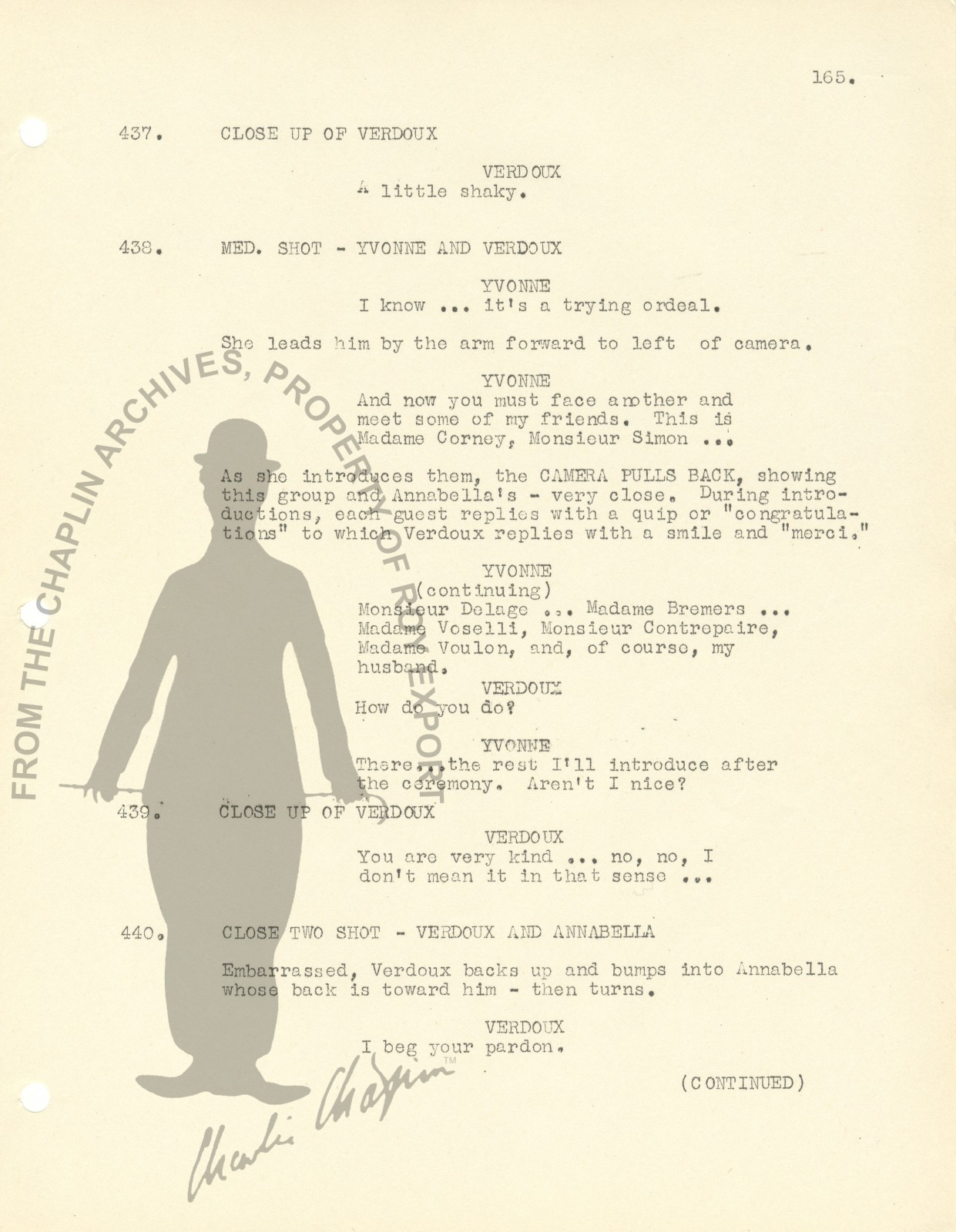 165.

437. CLOSE UP OF VERDOUX

VERDOUX
A little shaky.

438. MED. SHOT - YVONNE AND VERDOUX

YVONNE
I know ... it's a trying ordeal.

She leads him by the arm forward to left of camera.

YVONNE
And now you must face another and meet some of my friends. This is Madame Corney, Monsieur Simon ...

As she introduces them, the CAMERA PULLS BACK, showing this group and Annabella's - very close. During introductions, each guest replies with a quip or "congratulations" to which Verdoux replies with a smile and "merci."

YVONNE
(continuing)
Monsieur Delage ... Madame Bremers ... Madame Voselli, Monsieur Contrepaire, Madame Voulon, and, of course, my husband.

VERDOUX
How do you do?

YVONNE
There...the rest I'll introduce after the ceremony. Aren't I nice?

439. CLOSE UP OF VERDOUX

VERDOUX
You are very kind ... no, no, I don't mean it in that sense ...

440. CLOSE TWO SHOT - VERDOUX AND ANNABELLA

Embarrassed, Verdoux backs up and bumps into Annabella whose back is toward him - then turns.

VERDOUX
I beg your pardon.

(CONTINUED)

FROM THE CHAPLIN ARCHIVES, PROPERTY OF ROY EXPORT

Charlie Chaplin ™